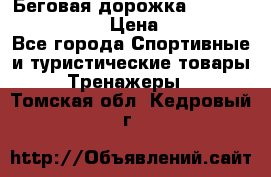 Беговая дорожка
Цена
Все города Спортивные и туристические товары
Тренажеры
Томская обл Кедровый г

http://Объявлений.сайт